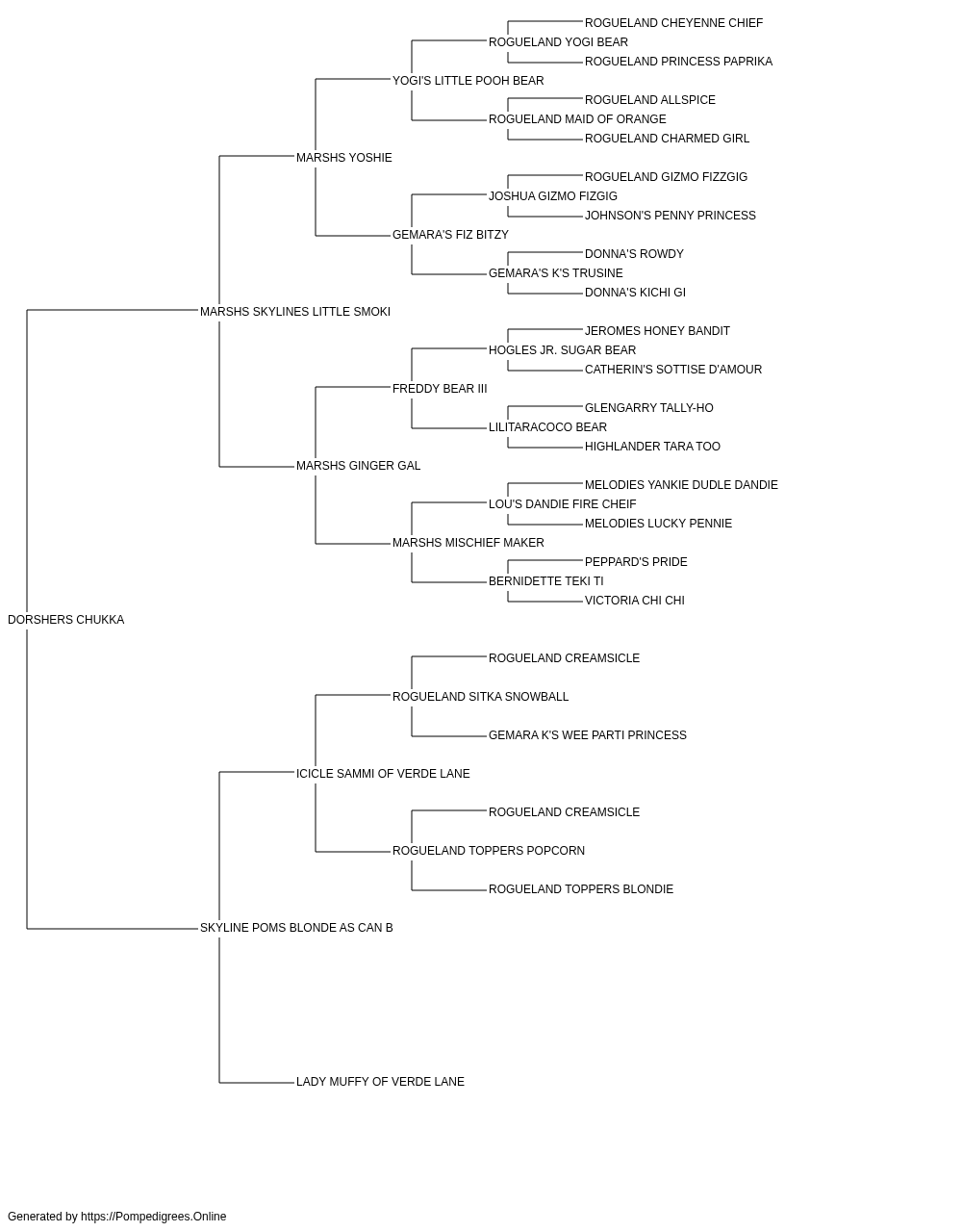 ROGUELAND CHEYENNE CHIEF
ROGUELAND YOGI BEAR
ROGUELAND PRINCESS PAPRIKA
YOGI'S LITTLE POOH BEAR
ROGUELAND ALLSPICE
ROGUELAND MAID OF ORANGE
ROGUELAND CHARMED GIRL
MARSHS YOSHIE
ROGUELAND GIZMO FIZZGIG
JOSHUA GIZMO FIZGIG
JOHNSON'S PENNY PRINCESS
GEMARA'S FIZ BITZY
DONNA'S ROWDY
GEMARA'S K'S TRUSINE
DONNA'S KICHI GI
MARSHS SKYLINES LITTLE SMOKI
JEROMES HONEY BANDIT
HOGLES JR. SUGAR BEAR
CATHERIN'S SOTTISE D'AMOUR
FREDDY BEAR III
GLENGARRY TALLY-HO
LILITARACOCO BEAR
HIGHLANDER TARA TOO
MARSHS GINGER GAL
MELODIES YANKIE DUDLE DANDIE
LOU'S DANDIE FIRE CHEIF
MELODIES LUCKY PENNIE
MARSHS MISCHIEF MAKER
PEPPARD'S PRIDE
BERNIDETTE TEKI TI
VICTORIA CHI CHI
DORSHERS CHUKKA
ROGUELAND CREAMSICLE
ROGUELAND SITKA SNOWBALL
GEMARA K'S WEE PARTI PRINCESS
ICICLE SAMMI OF VERDE LANE
ROGUELAND CREAMSICLE
ROGUELAND TOPPERS POPCORN
ROGUELAND TOPPERS BLONDIE
SKYLINE POMS BLONDE AS CAN B
LADY MUFFY OF VERDE LANE

Generated by https://Pompedigrees.Online